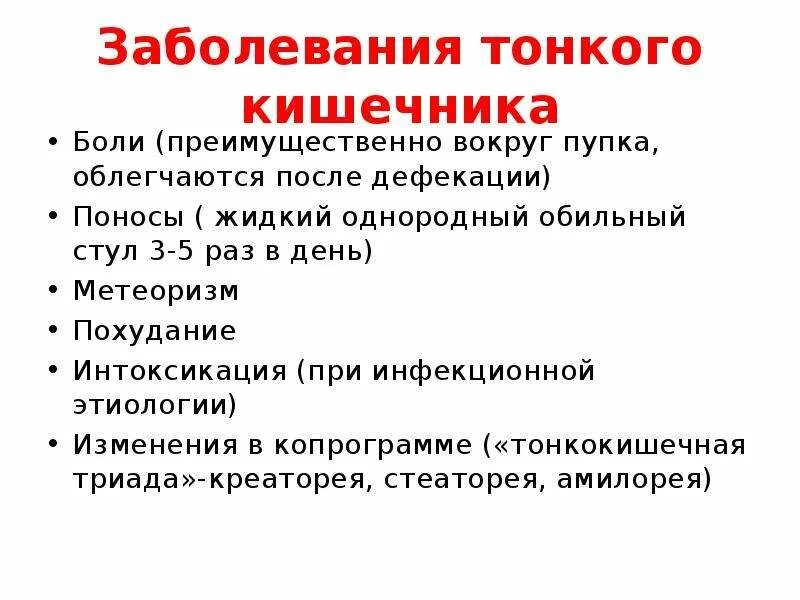 Заболевания тонкого кишечника

• Боли (преимущественно вокруг пупка, облегчаются после дефекации)
• Поносы ( жидкий однородный обильный стул 3-5 раз в день)
• Метеоризм
• Похудание
• Интоксикация (при инфекционной этиологии)
• Изменения в копрограмме («тонкокишечная триада»-креаторея, стеаторея, амилорея)